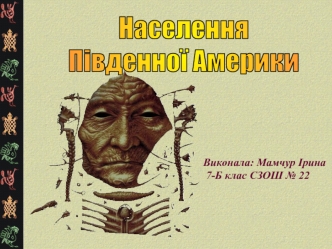 Населення Південної Америки

Виконала: Мамчур Ірина
7-Б клас СЗОШ № 22